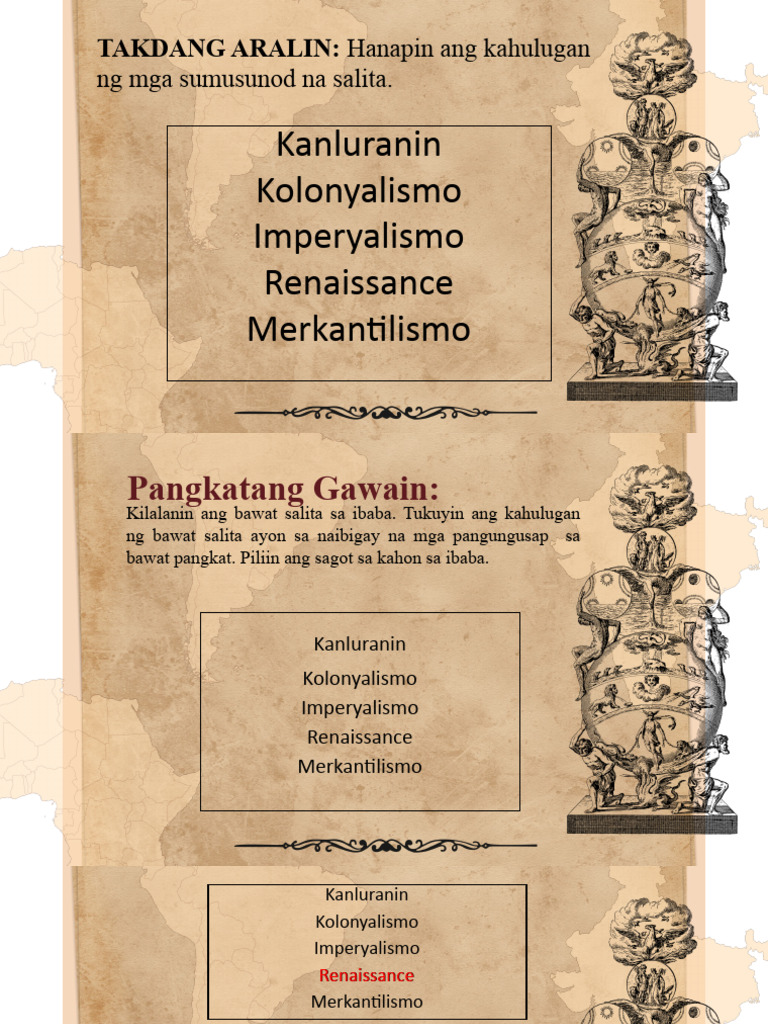 TAKDANG ARALIN: Hanapin ang kahulugan ng mga sumusunod na salita.

Kanluranin
Kolonyalismo
Imperyalismo
Renaissance
Merkantilismo

Pangkatang Gawain:
Kilalanin ang bawat salita sa ibaba. Tukuyin ang kahulugan ng bawat salita ayon sa naibigay na mga pangungusap sa bawat pangkat. Piliin ang sagot sa kahon sa ibaba.

Kanluranin
Kolonyalismo
Imperyalismo
Renaissance
Merkantilismo

Kanluranin
Kolonyalismo
Imperyalismo
Renaissance
Merkantilismo